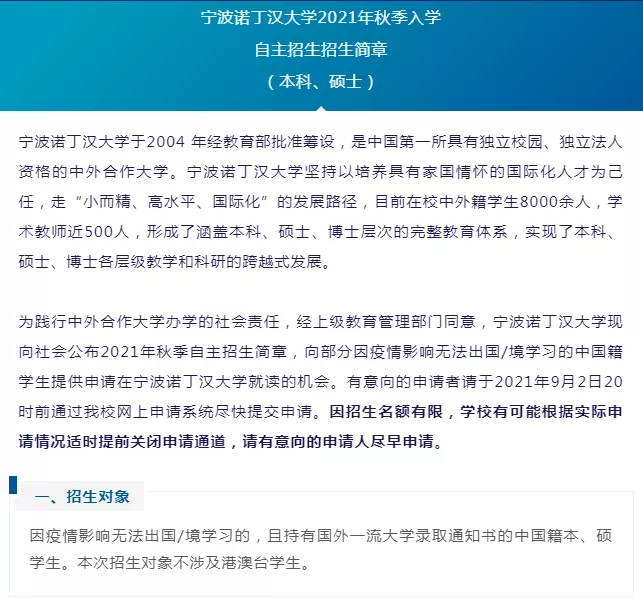 宁波诺丁汉大学2021年秋季入学
自主招生招生简章
（本科、硕士）

宁波诺丁汉大学于2004 年经教育部批准筹设，是中国第一所具有独立校园、独立法人资格的中外合作大学。宁波诺丁汉大学坚持以培养具有家国情怀的国际化人才为己任，走“小而精、高水平、国际化”的发展路径，目前在校中外籍学生8000余人，学术教师近500人，形成了涵盖本科、硕士、博士层次的完整教育体系，实现了本科、硕士、博士各层级教学和科研的跨越式发展。

为践行中外合作大学办学的社会责任，经上级教育管理部门同意，宁波诺丁汉大学现向社会公布2021年秋季自主招生简章，向部分因疫情影响无法出国/境学习的中国籍学生提供申请在宁波诺丁汉大学就读的机会。有意向的申请者请于2021年9月2日20时前通过我校网上申请系统尽快提交申请。因招生名额有限，学校有可能根据实际申请情况适时提前关闭申请通道，请有意向的申请人尽早申请。

一、招生对象

因疫情影响无法出国/境学习的，且持有国外一流大学录取通知书的中国籍本、硕学生。本次招生对象不涉及港澳台学生。